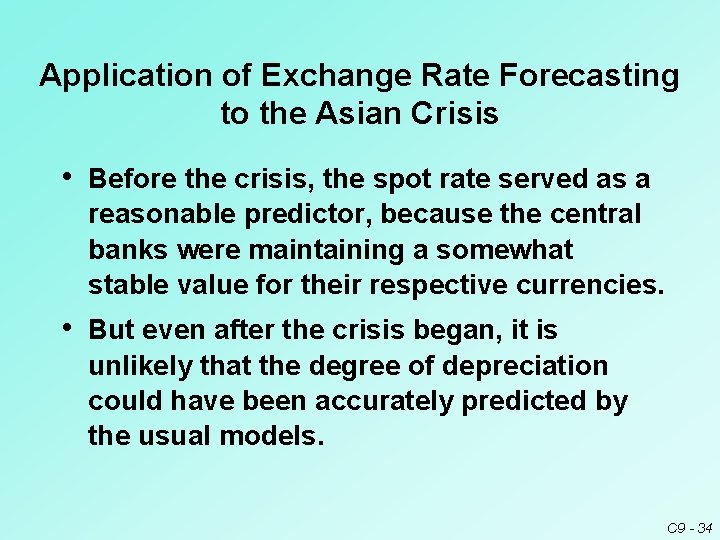 Application of Exchange Rate Forecasting to the Asian Crisis

• Before the crisis, the spot rate served as a reasonable predictor, because the central banks were maintaining a somewhat stable value for their respective currencies.

• But even after the crisis began, it is unlikely that the degree of depreciation could have been accurately predicted by the usual models.

C9 - 34